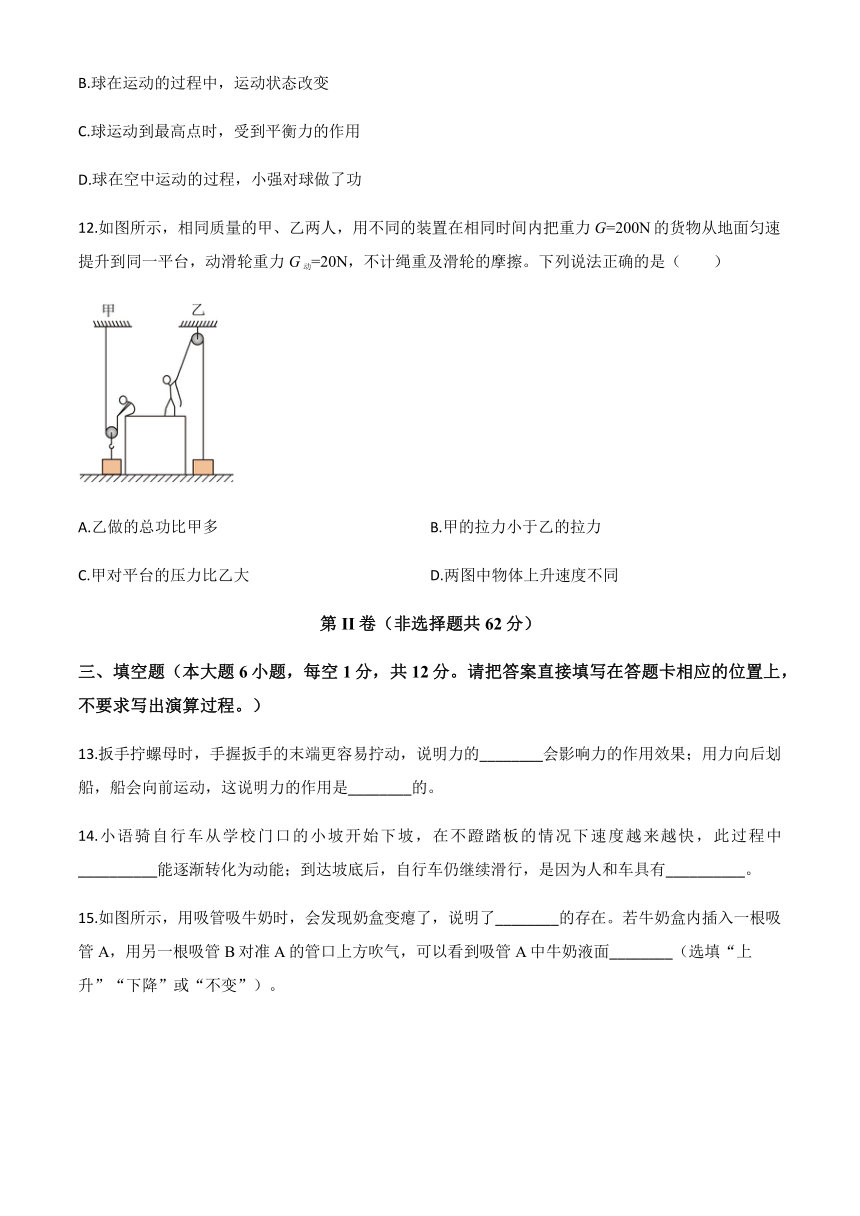 B.球在运动的过程中，运动状态改变

C.球运动到最高点时，受到平衡力的作用

D.球在空中运动的过程，小强对球做了功

12.如图所示，相同质量的甲、乙两人，用不同的装置在相同时间内把重力 $G$=200N 的货物从地面匀速提升到同一平台，动滑轮重力 $G_{动}$=20N，不计绳重及滑轮的摩擦。下列说法正确的是（　　）

甲　乙

A.乙做的总功比甲多

B.甲的拉力小于乙的拉力

C.甲对平台的压力比乙大

D.两图中物体上升速度不同

第 II 卷（非选择题共 62 分）

三、填空题（本大题 6 小题，每空 1 分，共 12 分。请把答案直接填写在答题卡相应的位置上，不要求写出演算过程。）

13.扳手拧螺母时，手握扳手的末端更容易拧动，说明力的________会影响力的作用效果；用力向后划船，船会向前运动，这说明力的作用是________的。

14.小语骑自行车从学校门口的小坡开始下坡，在不蹬踏板的情况下速度越来越快，此过程中__________能逐渐转化为动能；到达坡底后，自行车仍继续滑行，是因为人和车具有__________。

15.如图所示，用吸管吸牛奶时，会发现奶盒变瘪了，说明了________的存在。若牛奶盒内插入一根吸管 A，用另一根吸管 B 对准 A 的管口上方吹气，可以看到吸管 A 中牛奶液面________（选填“上升”“下降”或“不变”）。